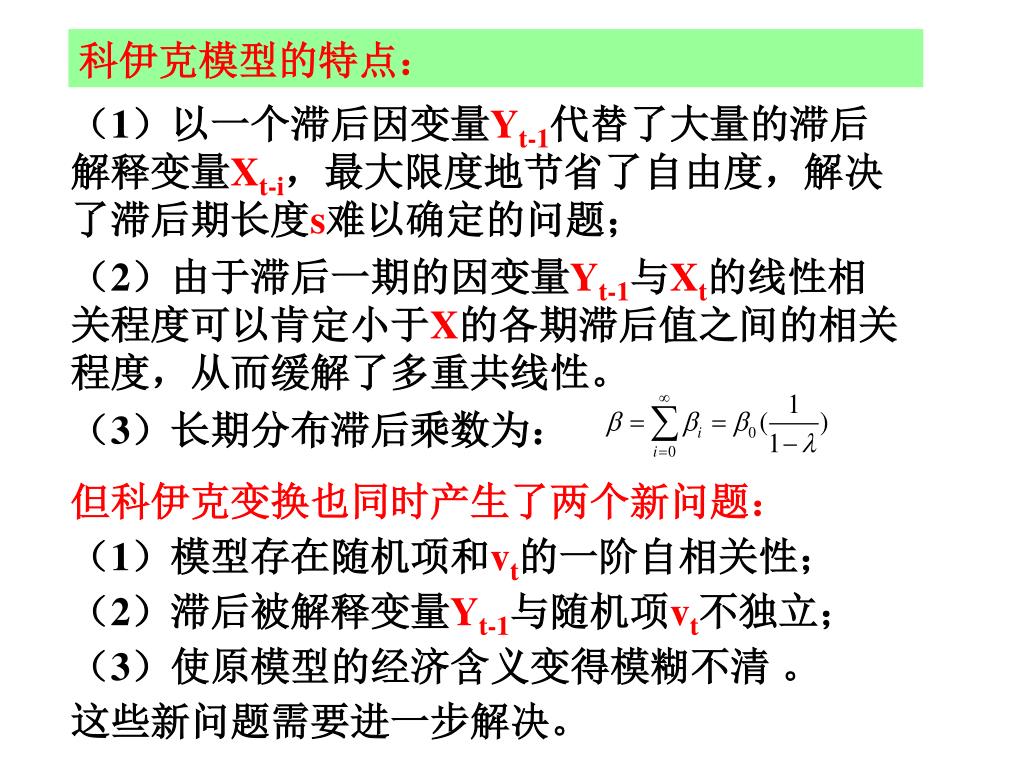 科伊克模型的特点：

（1）以一个滞后因变量$Y_{t-1}$代替了大量的滞后解释变量$X_{t-i}$，最大限度地节省了自由度，解决了滞后期长度s难以确定的问题；

（2）由于滞后一期的因变量$Y_{t-1}$与$X_t$的线性相关程度可以肯定小于X的各期滞后值之间的相关程度，从而缓解了多重共线性。

（3）长期分布滞后乘数为： $\beta = \sum_{i=0}^{\infty} \beta_i = \beta_0 (\frac{1}{1-\lambda})$

但科伊克变换也同时产生了两个新问题：

（1）模型存在随机项和$v_t$的一阶自相关性；

（2）滞后被解释变量$Y_{t-1}$与随机项$v_t$不独立；

（3）使原模型的经济含义变得模糊不清 。

这些新问题需要进一步解决。